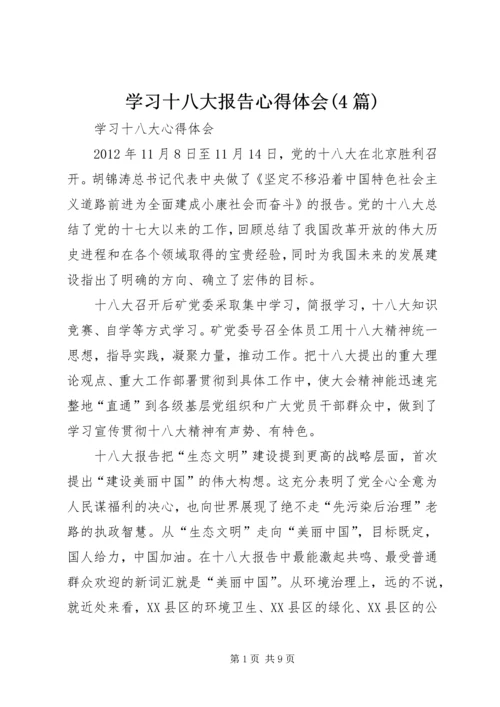 学习十八大报告心得体会(4篇)

学习十八大心得体会

2012年11月8日至11月14日，党的十八大在北京胜利召开。胡锦涛总书记代表中央做了《坚定不移沿着中国特色社会主义道路前进为全面建成小康社会而奋斗》的报告。党的十八大总结了党的十七大以来的工作，回顾总结了我国改革开放的伟大历史进程和在各个领域取得的宝贵经验，同时为我国未来的发展建设指出了明确的方向、确立了宏伟的目标。

十八大召开后矿党委采取集中学习，简报学习，十八大知识竞赛、自学等方式学习。矿党委号召全体员工用十八大精神统一思想，指导实践，凝聚力量，推动工作。把十八大提出的重大理论观点、重大工作部署贯彻到具体工作中，使大会精神能迅速完整地“直通”到各级基层党组织和广大党员干部群众中，做到了学习宣传贯彻十八大精神有声势、有特色。

十八大报告把“生态文明”建设提到更高的战略层面，首次提出“建设美丽中国”的伟大构想。这充分表明了党全心全意为人民谋福利的决心，也向世界展现了绝不走“先污染后治理”老路的执政智慧。从“生态文明”走向“美丽中国”，目标既定，国人给力，中国加油。在十八大报告中最能激起共鸣、最受普通群众欢迎的新词汇就是“美丽中国”。从环境治理上，远的不说，就近处来看，XX县区的环境卫生、XX县区的绿化、XX县区的公

第1页 共9页